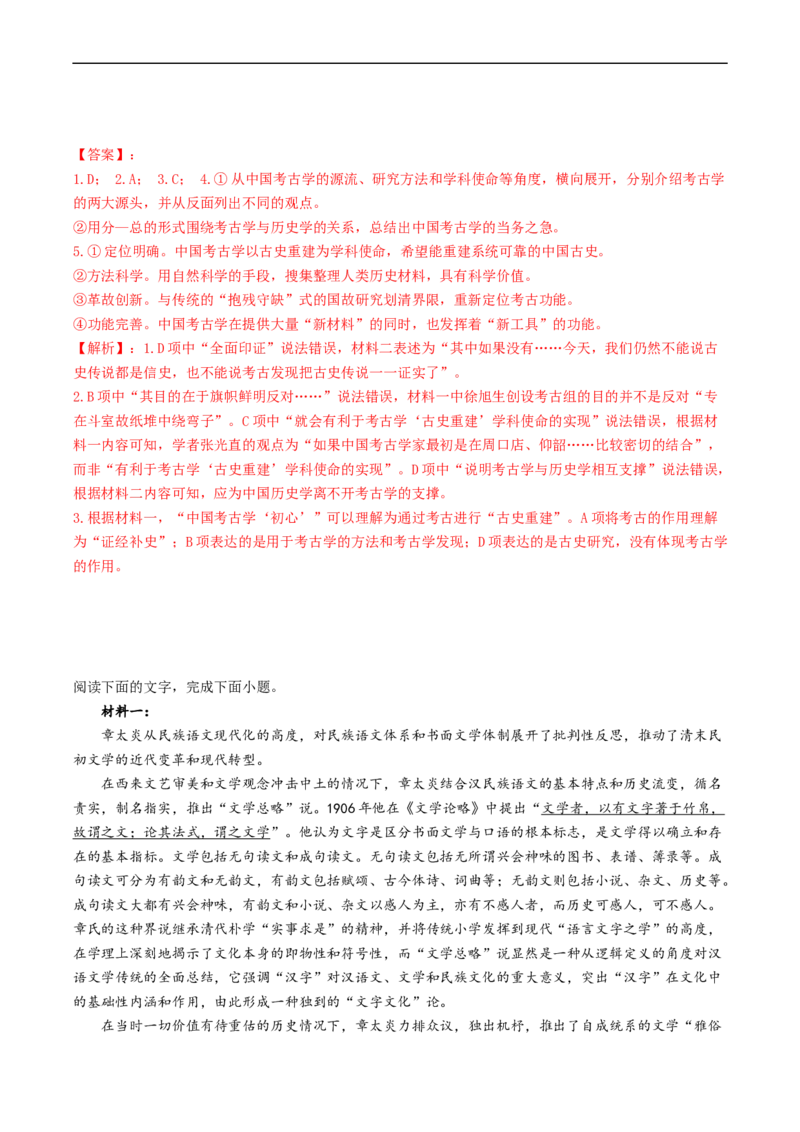 【答案】：

1.D； 2.A； 3.C； 4.①从中国考古学的源流、研究方法和学科使命等角度，横向展开，分别介绍考古学的两大源头，并从反面列出不同的观点。

②用分—总的形式围绕考古学与历史学的关系，总结出中国考古学的当务之急。

5.①定位明确。中国考古学以古史重建为学科使命，希望能重建系统可靠的中国古史。

②方法科学。用自然科学的手段，搜集整理人类历史材料，具有科学价值。

③革故创新。与传统的“抱残守缺”式的国故研究划清界限，重新定位考古功能。

④功能完善。中国考古学在提供大量“新材料”的同时，也发挥着“新工具”的功能。

【解析】：1.D项中“全面印证”说法错误，材料二表述为“其中如果没有……今天，我们仍然不能说古史传说都是信史，也不能说考古发现把古史传说一一证实了”。

2.B项中“其目的在于旗帜鲜明反对……”说法错误，材料一中徐旭生创设考古组的目的并不是反对“专在斗室故纸堆中绕弯子”。C项中“就会有利于考古学‘古史重建’学科使命的实现”说法错误，根据材料一内容可知，学者张光直的观点为“如果中国考古学家最初是在周口店、仰韶……比较密切的结合”，而非“有利于考古学‘古史重建’学科使命的实现”。D项中“说明考古学与历史学相互支撑”说法错误，根据材料二内容可知，应为中国历史学离不开考古学的支撑。

3.根据材料一，“中国考古学‘初心’”可以理解为通过考古进行“古史重建”。A项将考古的作用理解为“证经补史”；B项表达的是用于考古学的方法和考古学发现；D项表达的是古史研究，没有体现考古学的作用。

阅读下面的文字，完成下面小题。

材料一：

章太炎从民族语文现代化的高度，对民族语文体系和书面文学体制展开了批判性反思，推动了清末民初文学的近代变革和现代转型。

在西来文艺审美和文学观念冲击中土的情况下，章太炎结合汉民族语文的基本特点和历史流变，循名责实，制名指实，推出“文学总略”说。1906年他在《文学论略》中提出“文学者，以有文字著于竹帛，故谓之文；论其法式，谓之文学”。他认为文字是区分书面文学与口语的根本标志，是文学得以确立和存在的基本指标。文学包括无句读文和成句读文。无句读文包括无所谓兴会神味的图书、表谱、簿录等。成句读文可分为有韵文和无韵文，有韵文包括赋颂、古今体诗、词曲等；无韵文则包括小说、杂文、历史等。成句读文大都有兴会神味，有韵文和小说、杂文以感人为主，亦有不感人者，而历史可感人，可不感人。章氏的这种界说继承清代朴学“实事求是”的精神，并将传统小学发挥到现代“语言文字之学”的高度，在学理上深刻地揭示了文化本身的即物性和符号性，而“文学总略”说显然是一种从逻辑定义的角度对汉语文学传统的全面总结，它强调“汉字”对汉语文、文学和民族文化的重大意义，突出“汉字”在文化中的基础性内涵和作用，由此形成一种独到的“文字文化”论。

在当时一切价值有待重估的历史情况下，章太炎力排众议，独出机杼，推出了自成统系的文学“雅俗